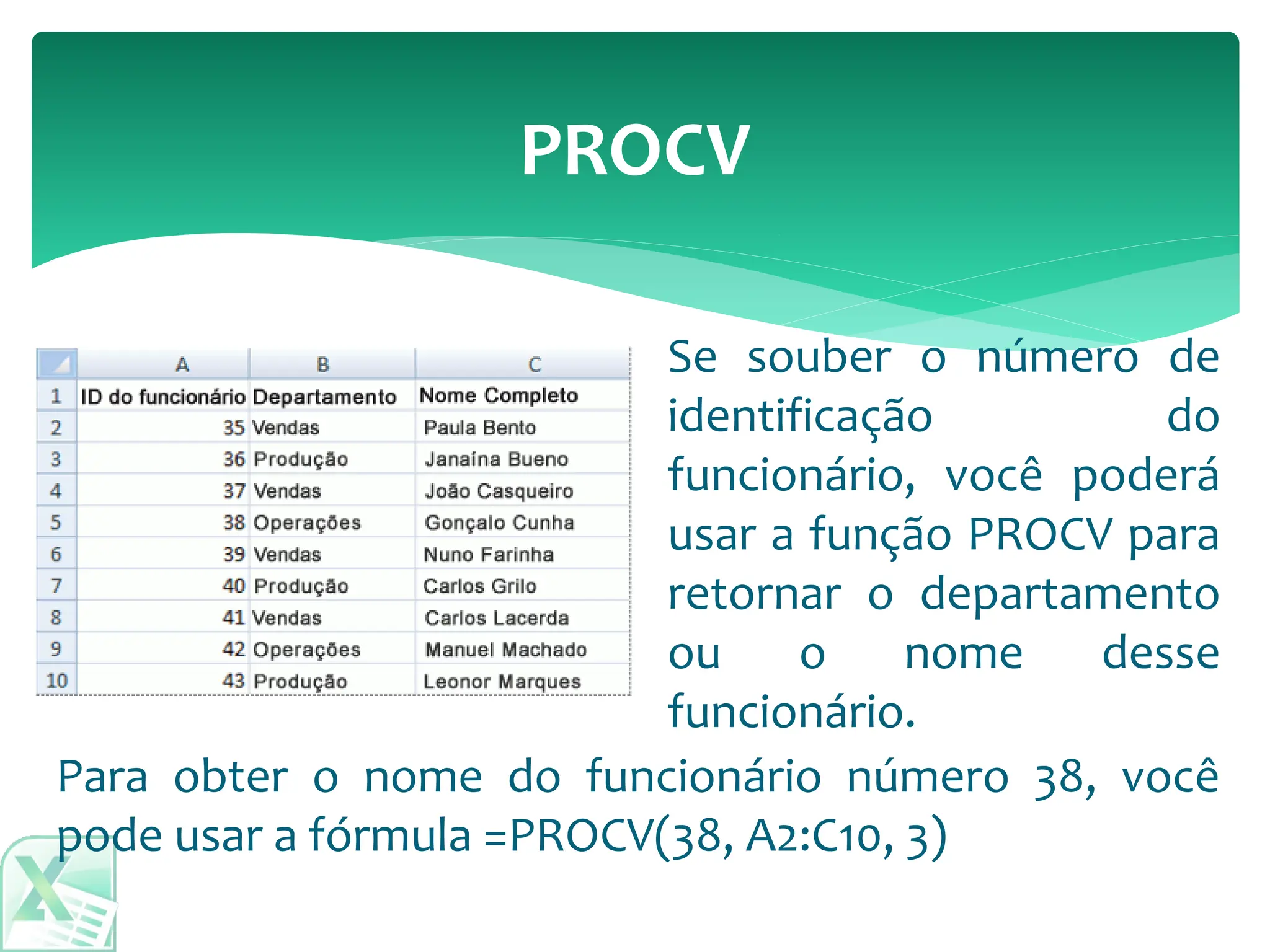 PROCV

| | A | B | C |
|---|---|---|---|
| 1 | ID do funcionário | Departamento | Nome Completo |
| 2 | 35 | Vendas | Paula Bento |
| 3 | 36 | Produção | Janaína Bueno |
| 4 | 37 | Vendas | João Casqueiro |
| 5 | 38 | Operações | Gonçalo Cunha |
| 6 | 39 | Vendas | Nuno Farinha |
| 7 | 40 | Produção | Carlos Grilo |
| 8 | 41 | Vendas | Carlos Lacerda |
| 9 | 42 | Operações | Manuel Machado |
| 10 | 43 | Produção | Leonor Marques |

Se souber o número de identificação do funcionário, você poderá usar a função PROCV para retornar o departamento ou o nome desse funcionário.

Para obter o nome do funcionário número 38, você pode usar a fórmula =PROCV(38, A2:C10, 3)